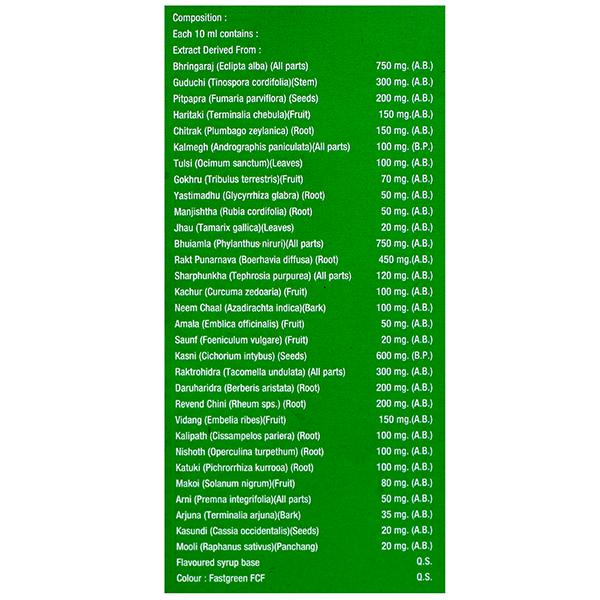 Composition :
Each 10 ml contains :
Extract Derived From :

| | |
|---|---|
| Bhringaraj (Eclipta alba) (All parts) | 750 mg. (A.B.) |
| Guduchi (Tinospora cordifolia)(Stem) | 300 mg. (A.B.) |
| Pitpapra (Fumaria parviflora) (Seeds) | 200 mg. (A.B.) |
| Haritaki (Terminalia chebula)(Fruit) | 150 mg.(A.B.) |
| Chitrak (Plumbago zeylanica) (Root) | 150 mg. (A.B.) |
| Kalmegh (Andrographis paniculata)(All parts) | 100 mg. (B.P.) |
| Tulsi (Ocimum sanctum)(Leaves) | 100 mg. (A.B.) |
| Gokhru (Tribulus terrestris)(Fruit) | 70 mg. (A.B.) |
| Yastimadhu (Glycyrrhiza glabra) (Root) | 50 mg. (A.B.) |
| Manjishtha (Rubia cordifolia) (Root) | 50 mg. (A.B.) |
| Jhau (Tamarix gallica)(Leaves) | 20 mg. (A.B.) |
| Bhuiamla (Phylanthus niruri)(All parts) | 750 mg. (A.B.) |
| Rakt Punarnava (Boerhavia diffusa) (Root) | 450 mg.(A.B.) |
| Sharphunkha (Tephrosia purpurea) (All parts) | 120 mg. (A.B.) |
| Kachur (Curcuma zedoaria) (Fruit) | 100 mg. (A.B.) |
| Neem Chaal (Azadirachta indica)(Bark) | 100 mg. (A.B.) |
| Amala (Emblica officinalis) (Fruit) | 50 mg. (A.B.) |
| Saunf (Foeniculum vulgare) (Fruit) | 20 mg. (A.B.) |
| Kasni (Cichorium intybus) (Seeds) | 600 mg. (B.P.) |
| Raktrohidra (Tacomella undulata) (All parts) | 300 mg. (A.B.) |
| Daruharidra (Berberis aristata) (Root) | 200 mg. (A.B.) |
| Revend Chini (Rheum sps.) (Root) | 200 mg. (A.B.) |
| Vidang (Embelia ribes)(Fruit) | 150 mg.(A.B.) |
| Kalipath (Cissampelos pariera) (Root) | 100 mg. (A.B.) |
| Nishoth (Operculina turpethum) (Root) | 100 mg. (A.B.) |
| Katuki (Pichrorrhiza kurrooa) (Root) | 100 mg. (A.B.) |
| Makoi (Solanum nigrum)(Fruit) | 80 mg. (A.B.) |
| Arni (Premna integrifolia)(All parts) | 50 mg. (A.B.) |
| Arjuna (Terminalia arjuna)(Bark) | 35 mg. (A.B.) |
| Kasundi (Cassia occidentalis)(Seeds) | 20 mg. (A.B.) |
| Mooli (Raphanus sativus)(Panchang) | 20 mg. (A.B.) |
| Flavoured syrup base | Q.S. |
| Colour : Fastgreen FCF | Q.S. |